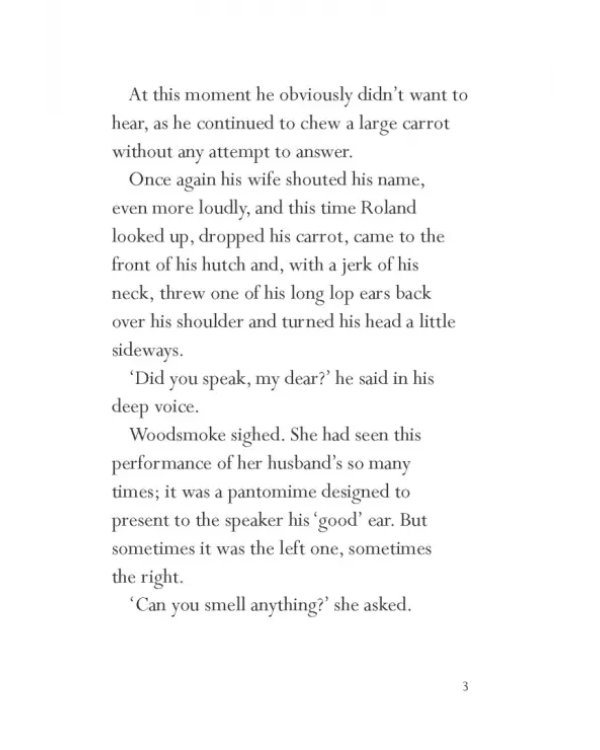 At this moment he obviously didn't want to hear, as he continued to chew a large carrot without any attempt to answer.

Once again his wife shouted his name, even more loudly, and this time Roland looked up, dropped his carrot, came to the front of his hutch and, with a jerk of his neck, threw one of his long lop ears back over his shoulder and turned his head a little sideways.

'Did you speak, my dear?' he said in his deep voice.

Woodsmoke sighed. She had seen this performance of her husband's so many times; it was a pantomime designed to present to the speaker his 'good' ear. But sometimes it was the left one, sometimes the right.

'Can you smell anything?' she asked.

3